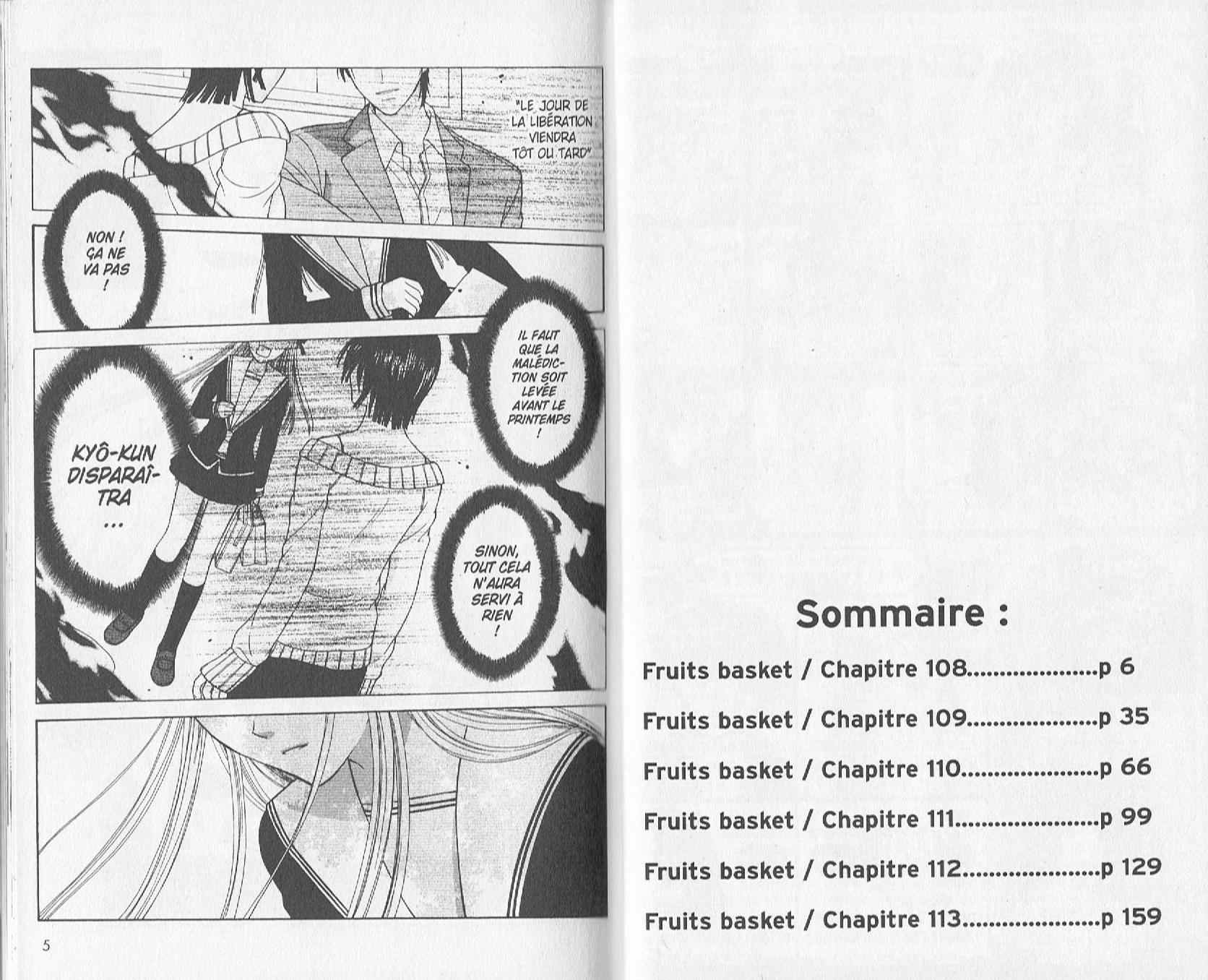 "LE JOUR DE LA LIBÉRATION VIENDRA TÔT OU TARD"

NON ! ÇA NE VA PAS !

IL FAUT QUE LA MALÉDICTION SOIT LEVÉE AVANT LE PRINTEMPS !

KYÔ-KUN DISPARAÎTRA ...

SINON, TOUT CELA N'AURA SERVI À RIEN !

5

Sommaire :

Fruits basket / Chapitre 108 p 6

Fruits basket / Chapitre 109 p 35

Fruits basket / Chapitre 110 p 66

Fruits basket / Chapitre 111 p 99

Fruits basket / Chapitre 112 p 129

Fruits basket / Chapitre 113 p 159